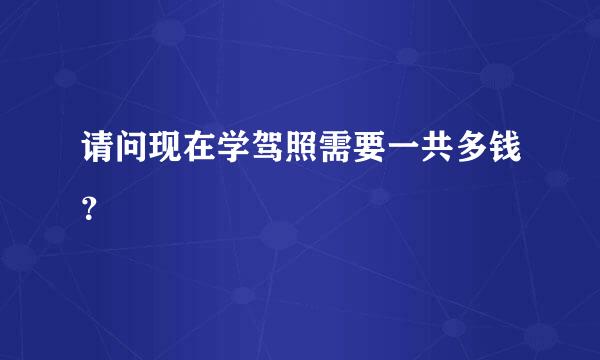 请问现在学驾照需要一共多钱？